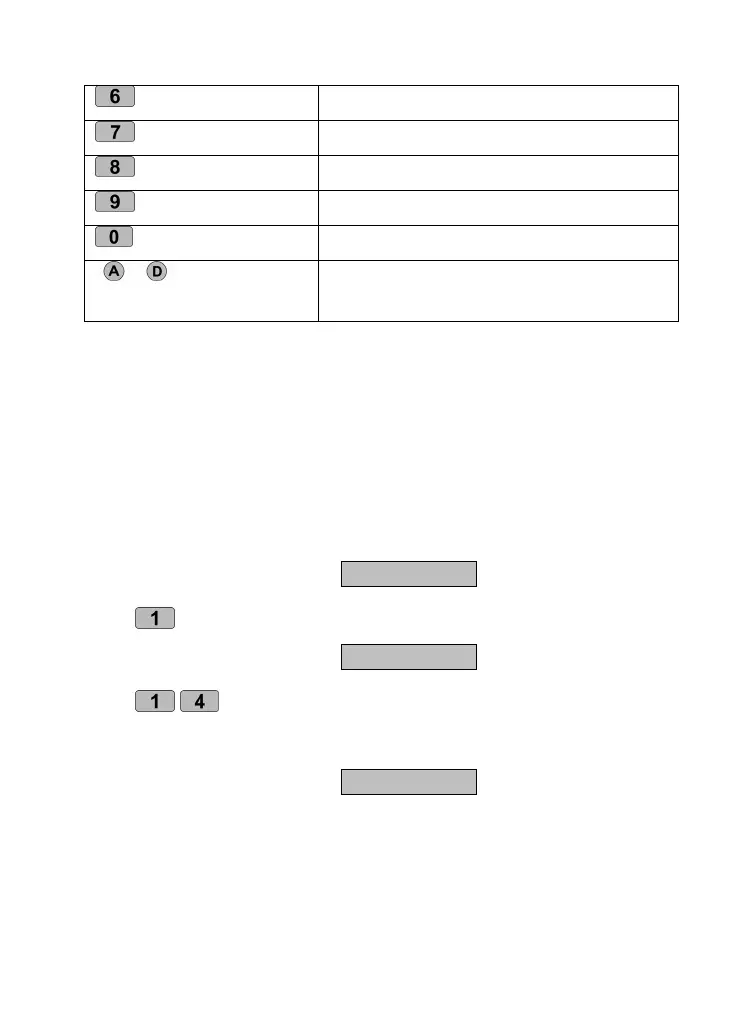 | 6 | |
|---|---|
| 7 | |
| 8 | |
| 9 | |
| 0 | |
| A D | |

1

1 4